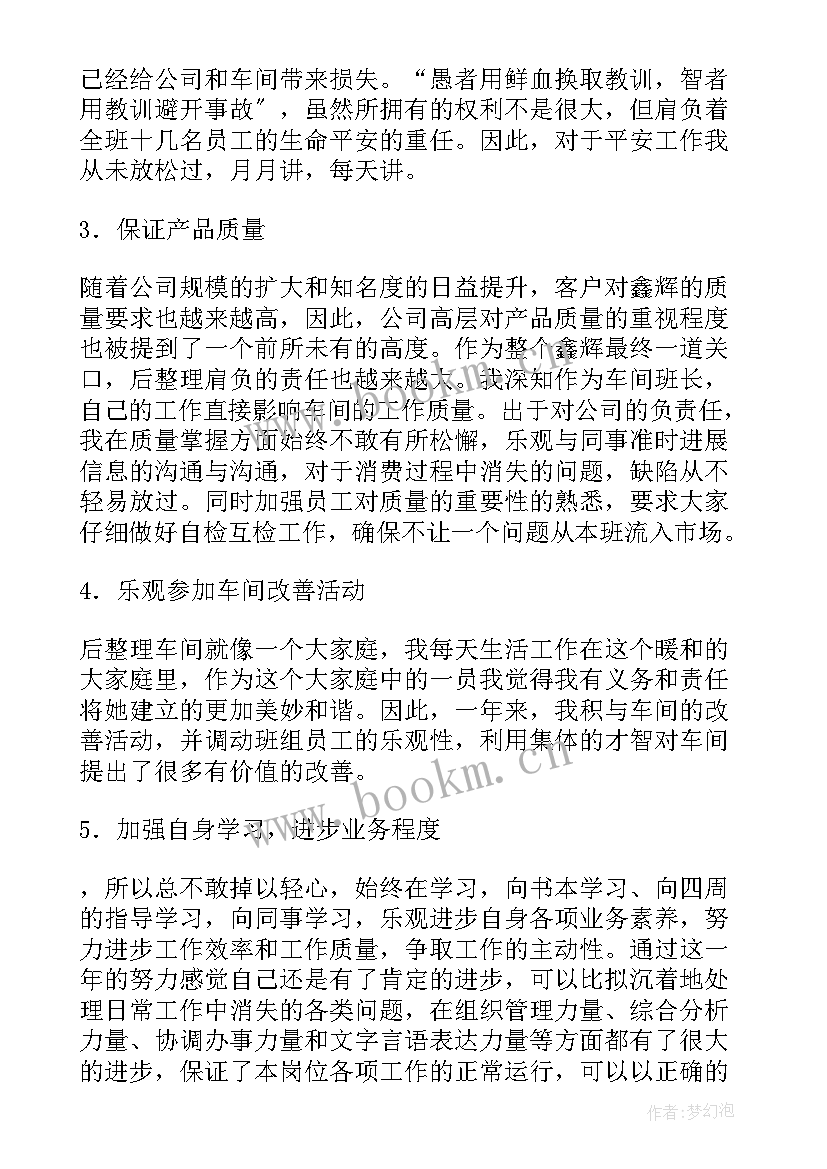 已经给公司和车间带来损失。“愚者用鲜血换取教训，智者用教训避开事故”，虽然所拥有的权利不是很大，但肩负着全班十几名员工的生命平安的重任。因此，对于平安工作我从未放松过，月月讲，每天讲。

3．保证产品质量

随着公司规模的扩大和知名度的日益提升，客户对鑫辉的质量要求也越来越高，因此，公司高层对产品质量的重视程度也被提到了一个前所未有的高度。作为整个鑫辉最终一道关口，后整理肩负的责任也越来越大。我深知作为车间班长，自己的工作直接影响车间的工作质量。出于对公司的负责任，我在质量掌握方面始终不敢有所松懈，乐观与同事准时进展信息的沟通与沟通，对于消费过程中消失的问题，缺陷从不轻易放过。同时加强员工对质量的重要性的熟悉，要求大家仔细做好自检互检工作，确保不让一个问题从本班流入市场。

4．乐观参加车间改善活动

后整理车间就像一个大家庭，我每天生活工作在这个暖和的大家庭里，作为这个大家庭中的一员我觉得我有义务和责任将她建立的更加美妙和谐。因此，一年来，我积与车间的改善活动，并调动班组员工的乐观性，利用集体的才智对车间提出了很多有价值的改善。

5．加强自身学习，进步业务程度

，所以总不敢掉以轻心，始终在学习，向书本学习、向四周的指导学习，向同事学习，乐观进步自身各项业务素养，努力进步工作效率和工作质量，争取工作的主动性。通过这一年的努力感觉自己还是有了肯定的进步，可以比拟沉着地处理日常工作中消失的各类问题，在组织管理力量、综合分析力量、协调办事力量和文字言语表达力量等方面都有了很大的进步，保证了本岗位各项工作的正常运行，可以以正确的

www.bookm.cn

作者:梦幻泡